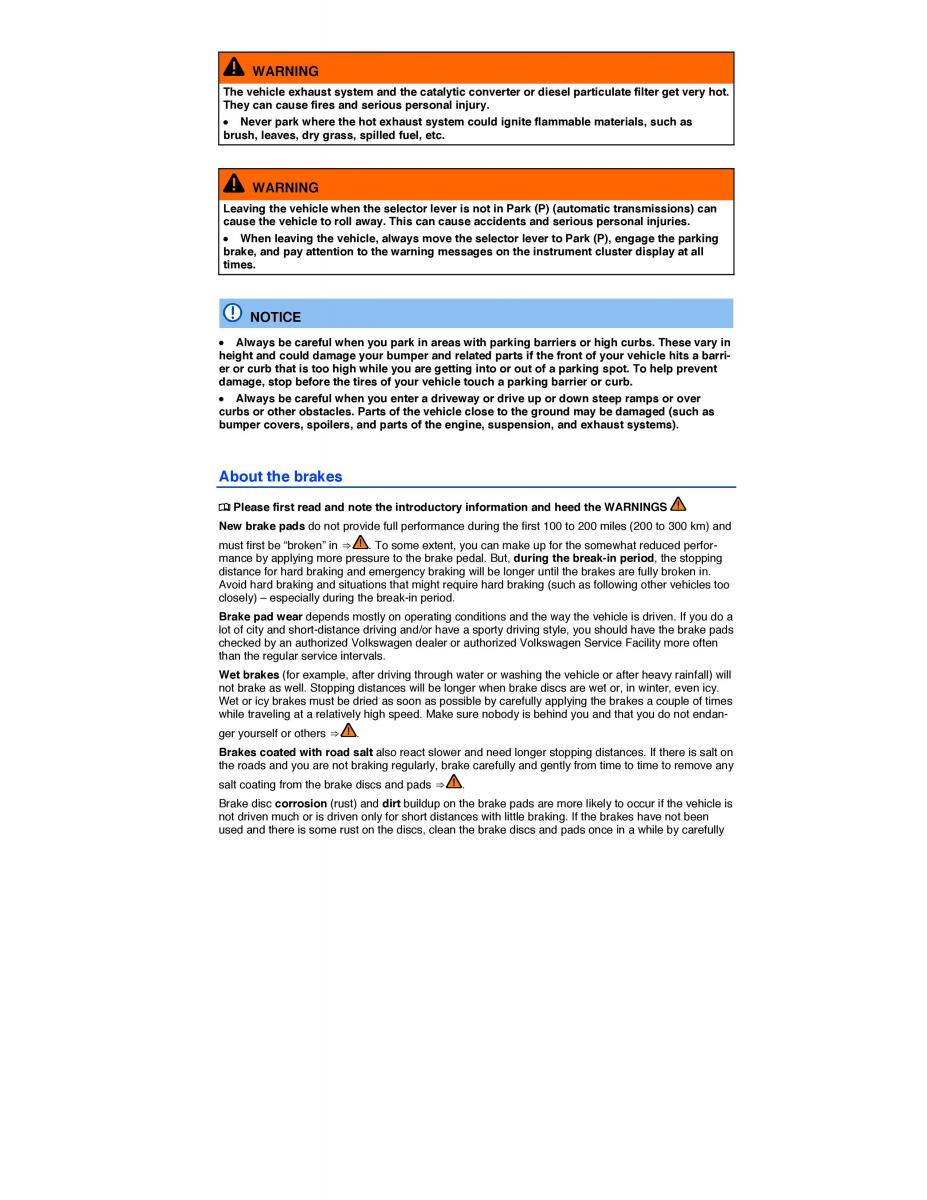 WARNING

The vehicle exhaust system and the catalytic converter or diesel particulate filter get very hot. They can cause fires and serious personal injury.

• Never park where the hot exhaust system could ignite flammable materials, such as brush, leaves, dry grass, spilled fuel, etc.

WARNING

Leaving the vehicle when the selector lever is not in Park (P) (automatic transmissions) can cause the vehicle to roll away. This can cause accidents and serious personal injuries.

• When leaving the vehicle, always move the selector lever to Park (P), engage the parking brake, and pay attention to the warning messages on the instrument cluster display at all times.

NOTICE

• Always be careful when you park in areas with parking barriers or high curbs. These vary in height and could damage your bumper and related parts if the front of your vehicle hits a barrier or curb that is too high while you are getting into or out of a parking spot. To help prevent damage, stop before the tires of your vehicle touch a parking barrier or curb.

• Always be careful when you enter a driveway or drive up or down steep ramps or over curbs or other obstacles. Parts of the vehicle close to the ground may be damaged (such as bumper covers, spoilers, and parts of the engine, suspension, and exhaust systems).

About the brakes

Please first read and note the introductory information and heed the WARNINGS

New brake pads do not provide full performance during the first 100 to 200 miles (200 to 300 km) and must first be "broken" in ⇒. To some extent, you can make up for the somewhat reduced performance by applying more pressure to the brake pedal. But, during the break-in period, the stopping distance for hard braking and emergency braking will be longer until the brakes are fully broken in. Avoid hard braking and situations that might require hard braking (such as following other vehicles too closely) – especially during the break-in period.

Brake pad wear depends mostly on operating conditions and the way the vehicle is driven. If you do a lot of city and short-distance driving and/or have a sporty driving style, you should have the brake pads checked by an authorized Volkswagen dealer or authorized Volkswagen Service Facility more often than the regular service intervals.

Wet brakes (for example, after driving through water or washing the vehicle or after heavy rainfall) will not brake as well. Stopping distances will be longer when brake discs are wet or, in winter, even icy. Wet or icy brakes must be dried as soon as possible by carefully applying the brakes a couple of times while traveling at a relatively high speed. Make sure nobody is behind you and that you do not endanger yourself or others ⇒.

Brakes coated with road salt also react slower and need longer stopping distances. If there is salt on the roads and you are not braking regularly, brake carefully and gently from time to time to remove any salt coating from the brake discs and pads ⇒.

Brake disc corrosion (rust) and dirt buildup on the brake pads are more likely to occur if the vehicle is not driven much or is driven only for short distances with little braking. If the brakes have not been used and there is some rust on the discs, clean the brake discs and pads once in a while by carefully